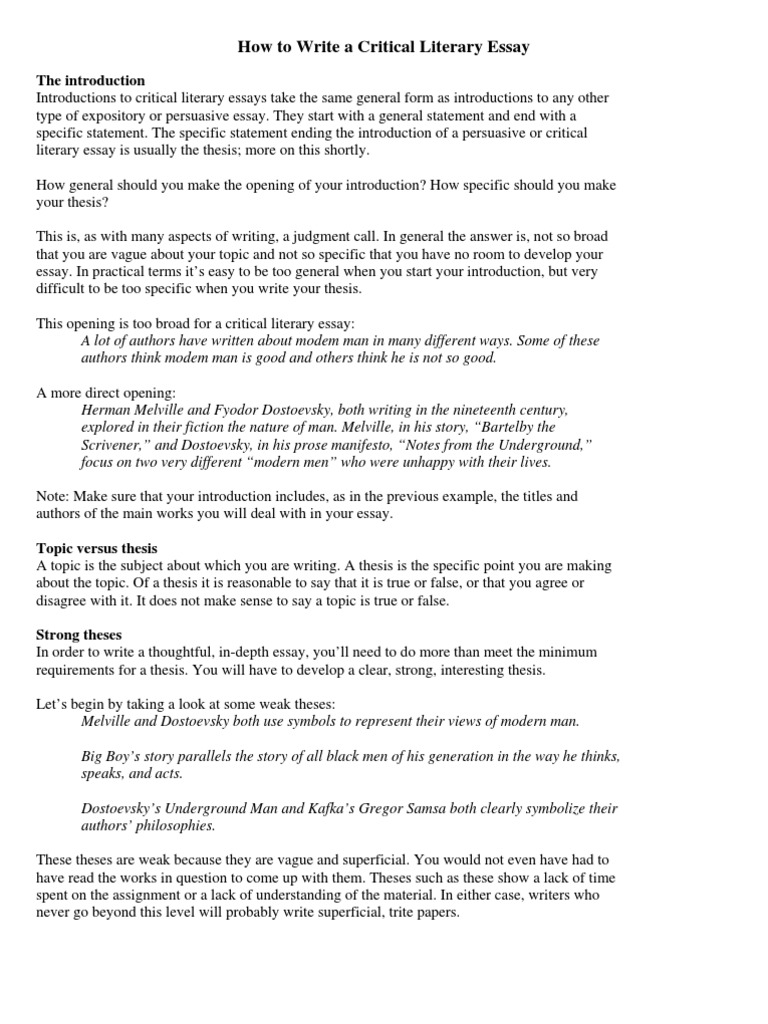 How to Write a Critical Literary Essay

The introduction
Introductions to critical literary essays take the same general form as introductions to any other type of expository or persuasive essay. They start with a general statement and end with a specific statement. The specific statement ending the introduction of a persuasive or critical literary essay is usually the thesis; more on this shortly.

How general should you make the opening of your introduction? How specific should you make your thesis?

This is, as with many aspects of writing, a judgment call. In general the answer is, not so broad that you are vague about your topic and not so specific that you have no room to develop your essay. In practical terms it's easy to be too general when you start your introduction, but very difficult to be too specific when you write your thesis.

This opening is too broad for a critical literary essay:
A lot of authors have written about modem man in many different ways. Some of these authors think modem man is good and others think he is not so good.

A more direct opening:
Herman Melville and Fyodor Dostoevsky, both writing in the nineteenth century, explored in their fiction the nature of man. Melville, in his story, "Bartelby the Scrivener," and Dostoevsky, in his prose manifesto, "Notes from the Underground," focus on two very different "modern men" who were unhappy with their lives.

Note: Make sure that your introduction includes, as in the previous example, the titles and authors of the main works you will deal with in your essay.

Topic versus thesis
A topic is the subject about which you are writing. A thesis is the specific point you are making about the topic. Of a thesis it is reasonable to say that it is true or false, or that you agree or disagree with it. It does not make sense to say a topic is true or false.

Strong theses
In order to write a thoughtful, in-depth essay, you'll need to do more than meet the minimum requirements for a thesis. You will have to develop a clear, strong, interesting thesis.

Let's begin by taking a look at some weak theses:
Melville and Dostoevsky both use symbols to represent their views of modern man.

Big Boy's story parallels the story of all black men of his generation in the way he thinks, speaks, and acts.

Dostoevsky's Underground Man and Kafka's Gregor Samsa both clearly symbolize their authors' philosophies.

These theses are weak because they are vague and superficial. You would not even have had to have read the works in question to come up with them. Theses such as these show a lack of time spent on the assignment or a lack of understanding of the material. In either case, writers who never go beyond this level will probably write superficial, trite papers.